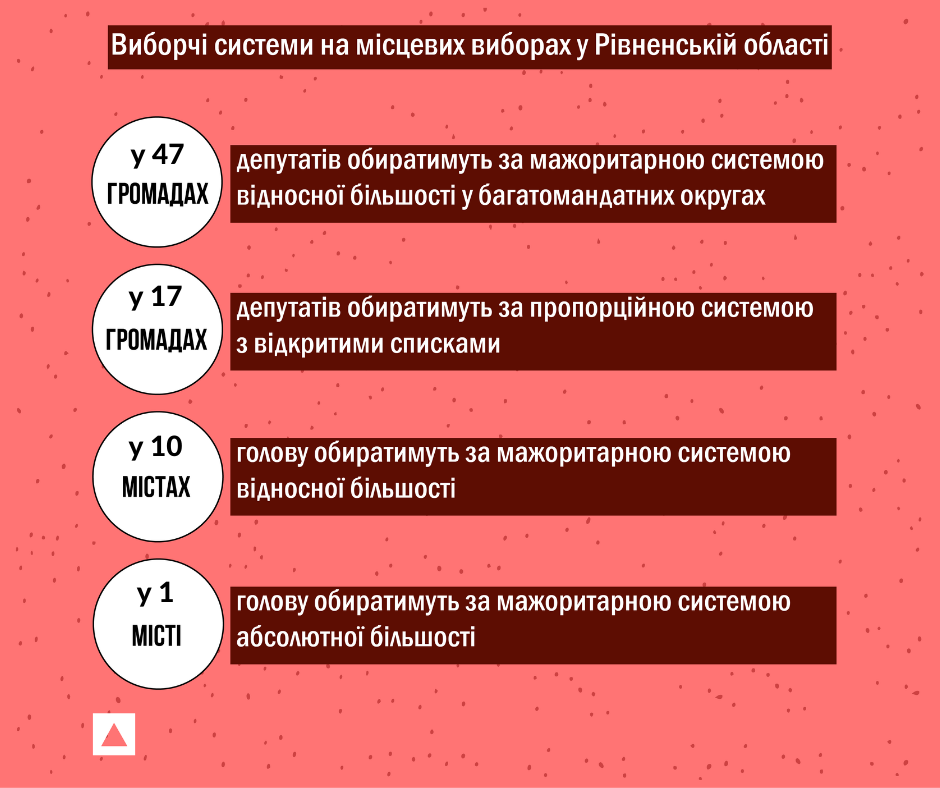 Виборчі системи на місцевих виборах у Рівненській області

у 47 ГРОМАДАХ

депутатів обиратимуть за мажоритарною системою відносної більшості у багатомандатних округах

у 17 ГРОМАДАХ

депутатів обиратимуть за пропорційною системою з відкритими списками

у 10 МІСТАХ

голову обиратимуть за мажоритарною системою відносної більшості

у 1 МІСТІ

голову обиратимуть за мажоритарною системою абсолютної більшості